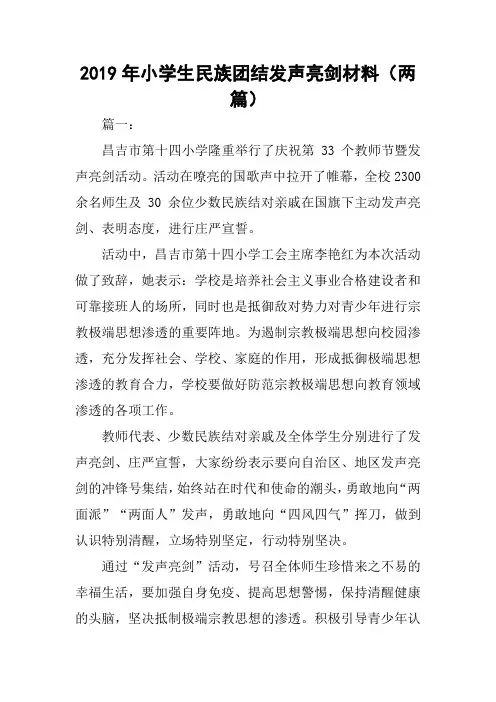 2019 年小学生民族团结发声亮剑材料（两篇）

篇一：

昌吉市第十四小学隆重举行了庆祝第 33 个教师节暨发声亮剑活动。活动在嘹亮的国歌声中拉开了帷幕，全校 2300 余名师生及 30 余位少数民族结对亲戚在国旗下主动发声亮剑、表明态度，进行庄严宣誓。

活动中，昌吉市第十四小学工会主席李艳红为本次活动做了致辞，她表示：学校是培养社会主义事业合格建设者和可靠接班人的场所，同时也是抵御敌对势力对青少年进行宗教极端思想渗透的重要阵地。为遏制宗教极端思想向校园渗透，充分发挥社会、学校、家庭的作用，形成抵御极端思想渗透的教育合力，学校要做好防范宗教极端思想向教育领域渗透的各项工作。

教师代表、少数民族结对亲戚及全体学生分别进行了发声亮剑、庄严宣誓，大家纷纷表示要向自治区、地区发声亮剑的冲锋号集结，始终站在时代和使命的潮头，勇敢地向“两面派”“两面人”发声，勇敢地向“四风四气”挥刀，做到认识特别清醒，立场特别坚定，行动特别坚决。

通过“发声亮剑”活动，号召全体师生珍惜来之不易的幸福生活，要加强自身免疫、提高思想警惕，保持清醒健康的头脑，坚决抵制极端宗教思想的渗透。积极引导青少年认